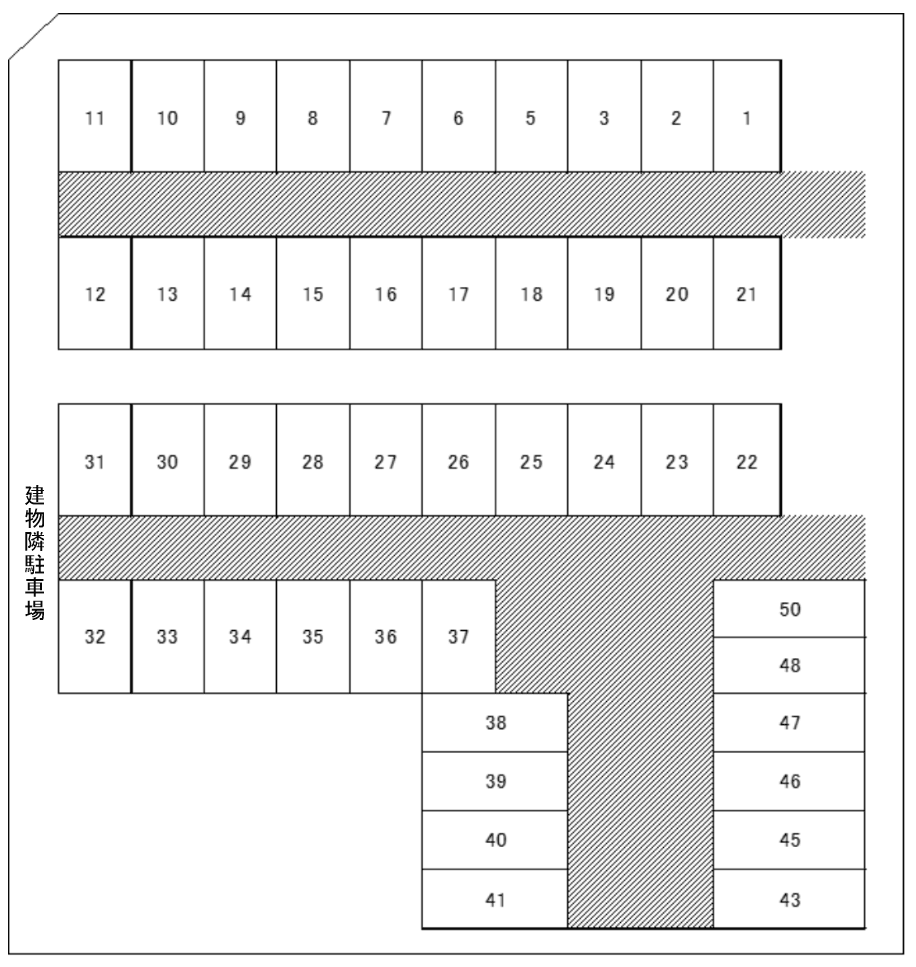 11 10 9 8 7 6 5 3 2 1

12 13 14 15 16 17 18 19 20 21

31 30 29 28 27 26 25 24 23 22

建物隣駐車場

32 33 34 35 36 37

50
48

38 47
39 46
40 45
41 43